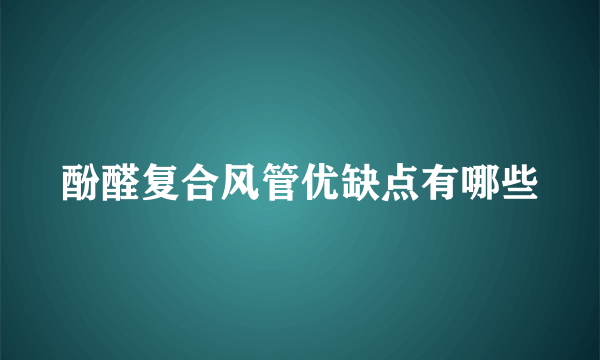 酚醛复合风管优缺点有哪些